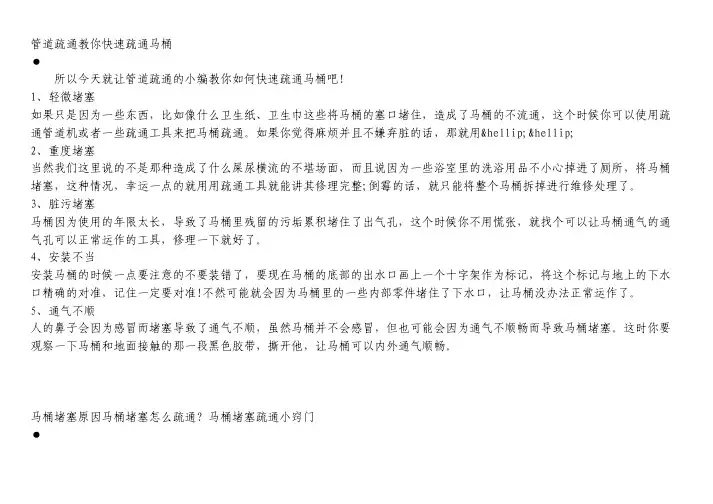 管道疏通教你快速疏通马桶

•

所以今天就让管道疏通的小编教你如何快速疏通马桶吧!

1、轻微堵塞

如果只是因为一些东西，比如像什么卫生纸、卫生巾这些将马桶的塞口堵住，造成了马桶的不流通，这个时候你可以使用疏通管道机或者一些疏通工具来把马桶疏通。如果你觉得麻烦并且不嫌弃脏的话，那就用&hellip;&hellip;

2、重度堵塞

当然我们这里说的不是那种造成了什么屎尿横流的不堪场面，而且说因为一些浴室里的洗浴用品不小心掉进了厕所，将马桶堵塞，这种情况，幸运一点的就用用疏通工具就能讲其修理完整;倒霉的话，就只能将整个马桶拆掉进行维修处理了。

3、脏污堵塞

马桶因为使用的年限太长，导致了马桶里残留的污垢累积堵住了出气孔，这个时候你不用慌张，就找个可以让马桶通气的通气孔可以正常运作的工具，修理一下就好了。

4、安装不当

安装马桶的时候一点要注意的不要装错了，要现在马桶的底部的出水口画上一个十字架作为标记，将这个标记与地上的下水口精确的对准，记住一定要对准!不然可能就会因为马桶里的一些内部零件堵住了下水口，让马桶没办法正常运作了。

5、通气不顺

人的鼻子会因为感冒而堵塞导致了通气不顺，虽然马桶并不会感冒，但也可能会因为通气不顺畅而导致马桶堵塞。这时你要观察一下马桶和地面接触的那一段黑色胶带，撕开他，让马桶可以内外通气顺畅。

马桶堵塞原因马桶堵塞怎么疏通？马桶堵塞疏通小窍门

•